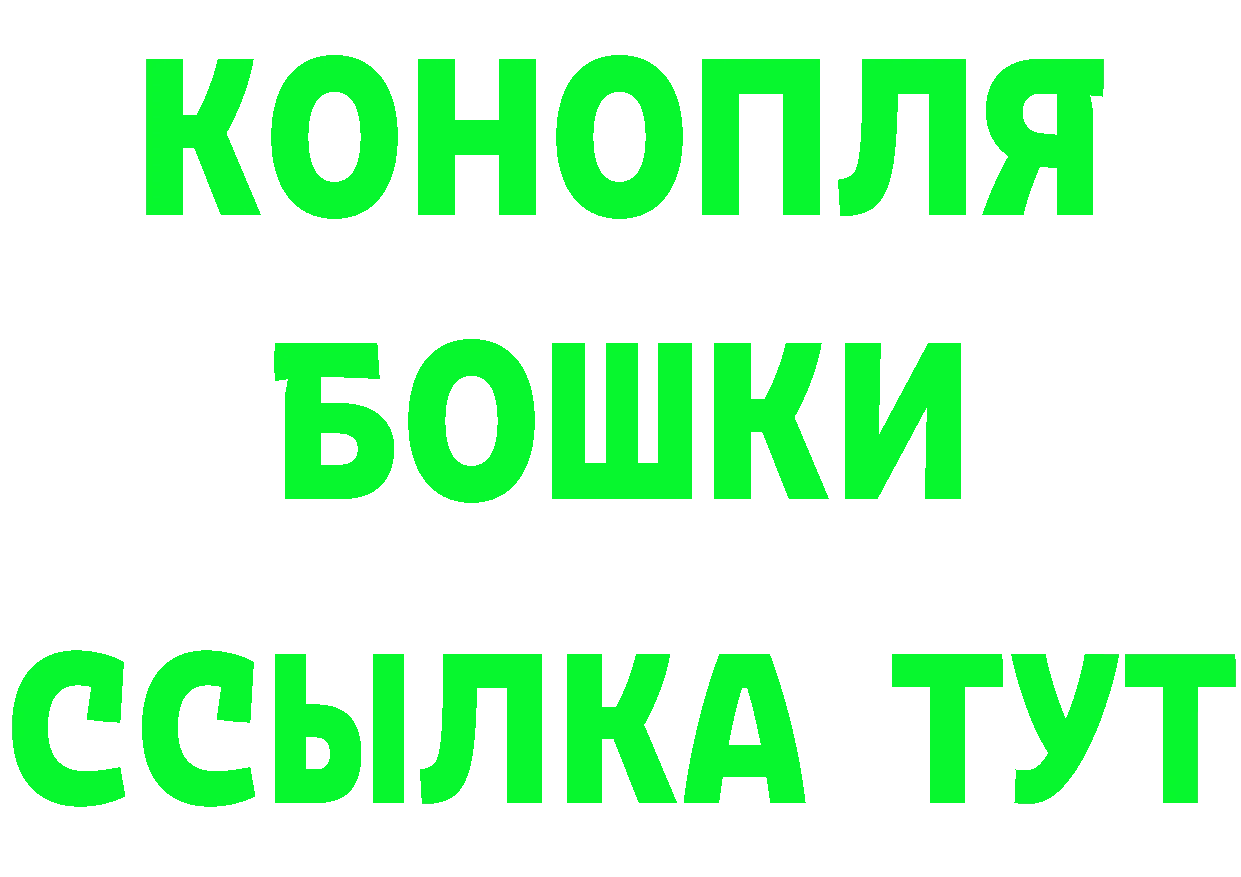 КОНОПЛЯ
БОШКИ
ССЫЛКА ТУТ